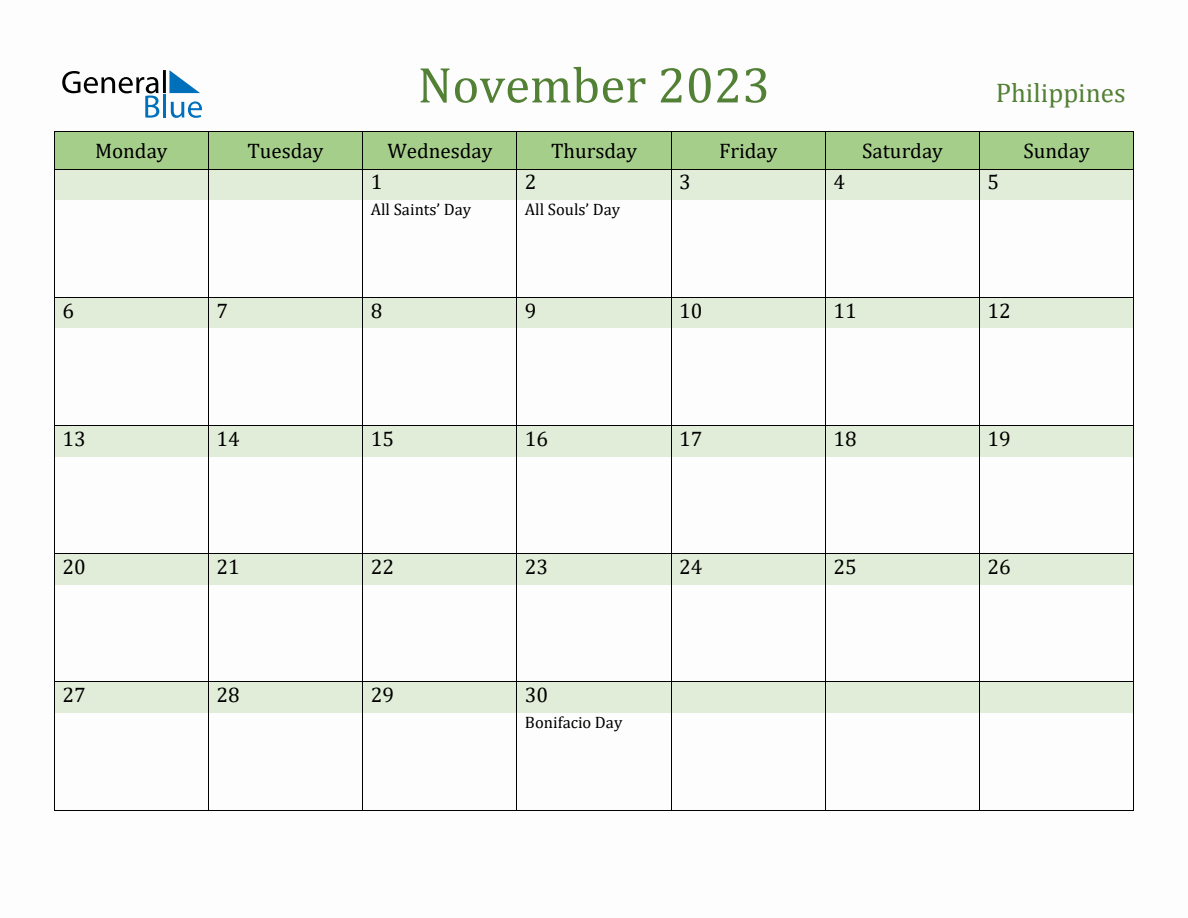 General Blue

November 2023

Philippines

| Monday | Tuesday | Wednesday | Thursday | Friday | Saturday | Sunday |
|---|---|---|---|---|---|---|
| | | 1 All Saints' Day | 2 All Souls' Day | 3 | 4 | 5 |
| 6 | 7 | 8 | 9 | 10 | 11 | 12 |
| 13 | 14 | 15 | 16 | 17 | 18 | 19 |
| 20 | 21 | 22 | 23 | 24 | 25 | 26 |
| 27 | 28 | 29 | 30 Bonifacio Day | | | |